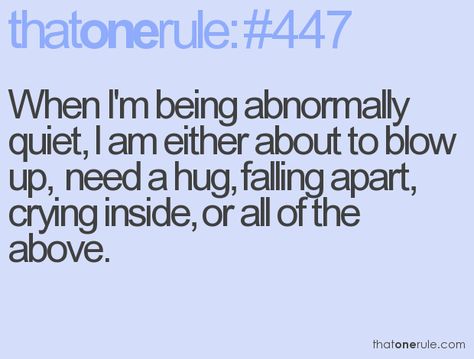 thatonerule:#447

When I'm being abnormally quiet, I am either about to blow up, need a hug, falling apart, crying inside, or all of the above.

thatonerule.com